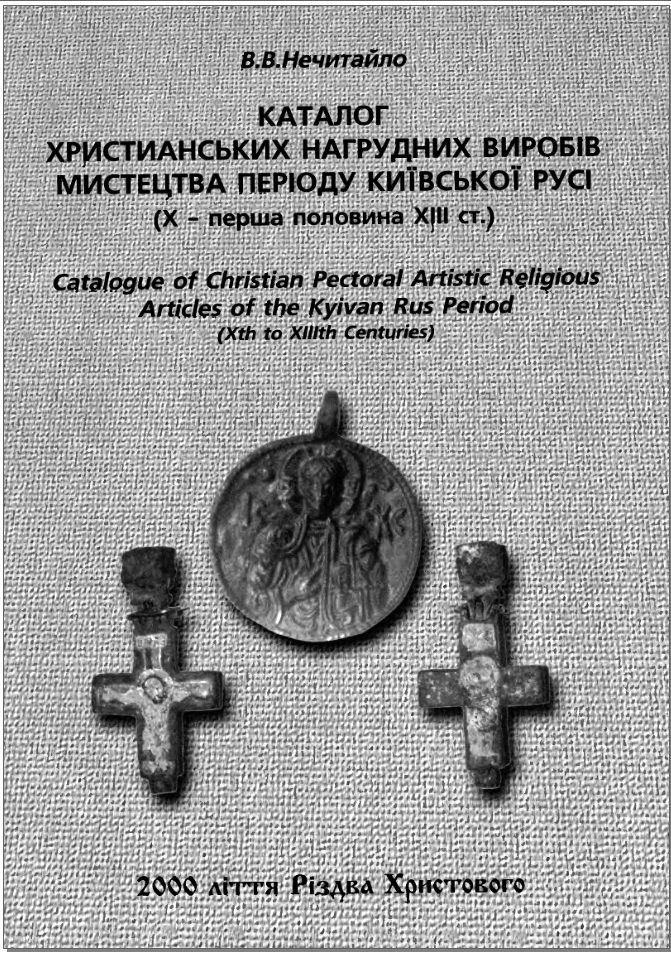 В.В.Нечитайло

КАТАЛОГ
ХРИСТИАНСЬКИХ НАГРУДНИХ ВИРОБІВ
МИСТЕЦТВА ПЕРІОДУ КИЇВСЬКОЇ РУСІ
(X – перша половина XIII ст.)

Catalogue of Christian Pectoral Artistic Religious
Articles of the Kyivan Rus Period
(Xth to XIIIth Centuries)

2000 ліття Різдва Христового